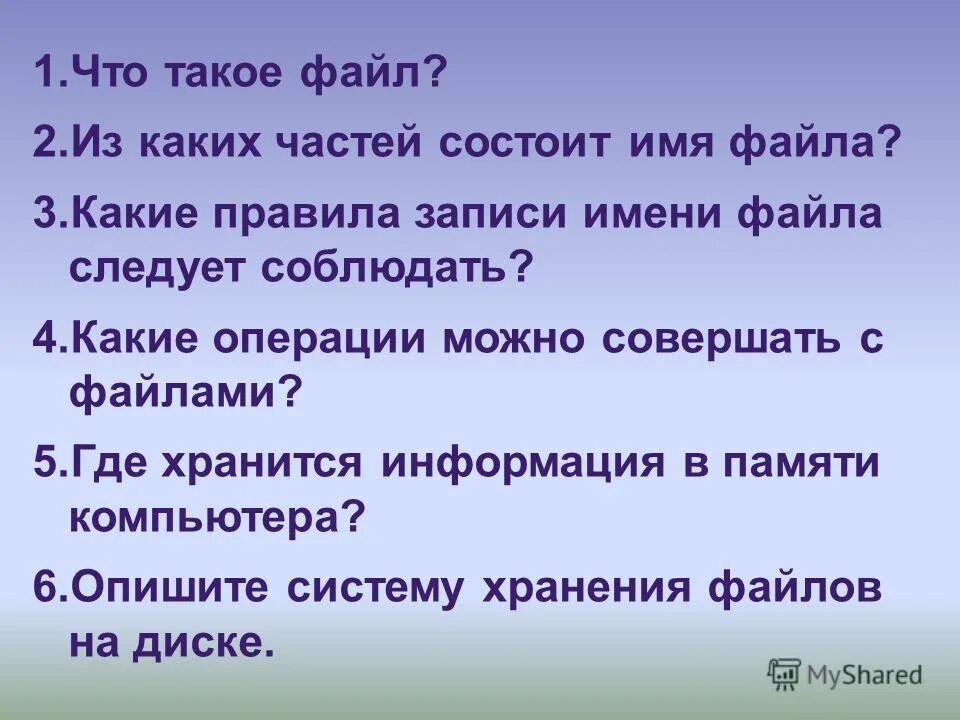 1.Что такое файл?

2.Из каких частей состоит имя файла?

3.Какие правила записи имени файла следует соблюдать?

4.Какие операции можно совершать с файлами?

5.Где хранится информация в памяти компьютера?

6.Опишите систему хранения файлов на диске.

MyShared